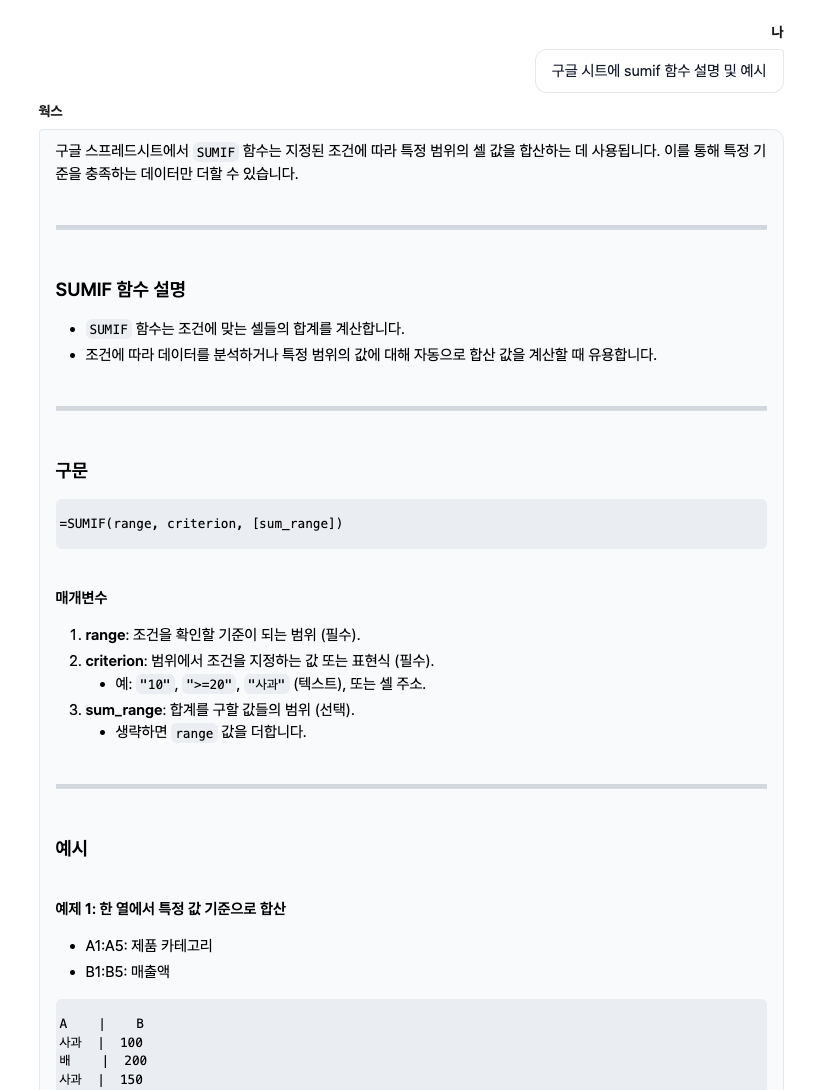 나

구글 시트에 sumif 함수 설명 및 예시

웍스

구글 스프레드시트에서 SUMIF 함수는 지정된 조건에 따라 특정 범위의 셀 값을 합산하는 데 사용됩니다. 이를 통해 특정 기준을 충족하는 데이터만 더할 수 있습니다.

SUMIF 함수 설명

- SUMIF 함수는 조건에 맞는 셀들의 합계를 계산합니다.
- 조건에 따라 데이터를 분석하거나 특정 범위의 값에 대해 자동으로 합산 값을 계산할 때 유용합니다.

구문

=SUMIF(range, criterion, [sum_range])

매개변수

1. range: 조건을 확인할 기준이 되는 범위 (필수).
2. criterion: 범위에서 조건을 지정하는 값 또는 표현식 (필수).
   - 예: "10", ">=20", "사과" (텍스트), 또는 셀 주소.
3. sum_range: 합계를 구할 값들의 범위 (선택).
   - 생략하면 range 값을 더합니다.

예시

예제 1: 한 열에서 특정 값 기준으로 합산

- A1:A5: 제품 카테고리
- B1:B5: 매출액

A | B
사과 | 100
배 | 200
사과 | 150